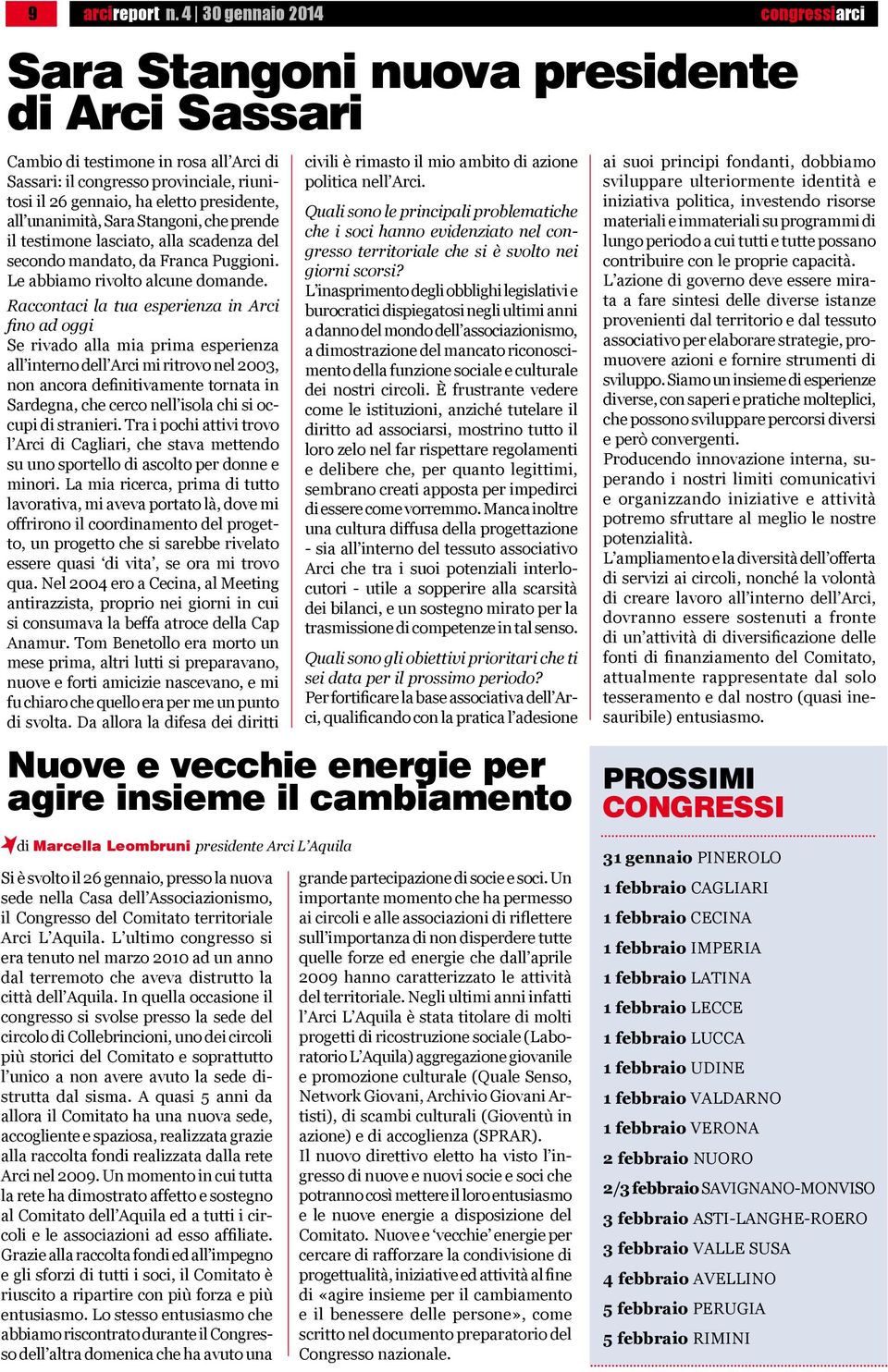 9 arcireport n. 4 | 30 gennaio 2014 congressiarci

Sara Stangoni nuova presidente di Arci Sassari

Cambio di testimone in rosa all'Arci di Sassari: il congresso provinciale, riunitosi il 26 gennaio, ha eletto presidente, all'unanimità, Sara Stangoni, che prende il testimone lasciato, alla scadenza del secondo mandato, da Franca Puggioni. Le abbiamo rivolto alcune domande.

Raccontaci la tua esperienza in Arci fino ad oggi
Se rivado alla mia prima esperienza all'interno dell'Arci mi ritrovo nel 2003, non ancora definitivamente tornata in Sardegna, che cerco nell'isola chi si occupi di stranieri. Tra i pochi attivi trovo l'Arci di Cagliari, che stava mettendo su uno sportello di ascolto per donne e minori. La mia ricerca, prima di tutto lavorativa, mi aveva portato là, dove mi offrirono il coordinamento del progetto, un progetto che si sarebbe rivelato essere quasi 'di vita', se ora mi trovo qua. Nel 2004 ero a Cecina, al Meeting antirazzista, proprio nei giorni in cui si consumava la beffa atroce della Cap Anamur. Tom Benetollo era morto un mese prima, altri lutti si preparavano, nuove e forti amicizie nascevano, e mi fu chiaro che quello era per me un punto di svolta. Da allora la difesa dei diritti civili è rimasto il mio ambito di azione politica nell'Arci.

Quali sono le principali problematiche che i soci hanno evidenziato nel congresso territoriale che si è svolto nei giorni scorsi?
L'inasprimento degli obblighi legislativi e burocratici dispiegatosi negli ultimi anni a danno del mondo dell'associazionismo, a dimostrazione del mancato riconoscimento della funzione sociale e culturale dei nostri circoli. È frustrante vedere come le istituzioni, anziché tutelare il diritto ad associarsi, mostrino tutto il loro zelo nel far rispettare regolamenti e delibere che, per quanto legittimi, sembrano creati apposta per impedirci di essere come vorremmo. Manca inoltre una cultura diffusa della progettazione - sia all'interno del tessuto associativo Arci che tra i suoi potenziali interlocutori - utile a sopperire alla scarsità dei bilanci, e un sostegno mirato per la trasmissione di competenze in tal senso.

Quali sono gli obiettivi prioritari che ti sei data per il prossimo periodo?
Per fortificare la base associativa dell'Arci, qualificando con la pratica l'adesione ai suoi principi fondanti, dobbiamo sviluppare ulteriormente identità e iniziativa politica, investendo risorse materiali e immateriali su programmi di lungo periodo a cui tutti e tutte possano contribuire con le proprie capacità.
L'azione di governo deve essere mirata a fare sintesi delle diverse istanze provenienti dal territorio e dal tessuto associativo per elaborare strategie, promuovere azioni e fornire strumenti di sviluppo. Siamo un insieme di esperienze diverse, con saperi e pratiche molteplici, che possono sviluppare percorsi diversi e però convergenti.
Producendo innovazione interna, superando i nostri limiti comunicativi e organizzando iniziative e attività potremo sfruttare al meglio le nostre potenzialità.
L'ampliamento e la diversità dell'offerta di servizi ai circoli, nonché la volontà di creare lavoro all'interno dell'Arci, dovranno essere sostenuti a fronte di un'attività di diversificazione delle fonti di finanziamento del Comitato, attualmente rappresentate dal solo tesseramento e dal nostro (quasi inesauribile) entusiasmo.

Nuove e vecchie energie per agire insieme il cambiamento

di Marcella Leombruni presidente Arci L'Aquila

Si è svolto il 26 gennaio, presso la nuova sede nella Casa dell'Associazionismo, il Congresso del Comitato territoriale Arci L'Aquila. L'ultimo congresso si era tenuto nel marzo 2010 ad un anno dal terremoto che aveva distrutto la città dell'Aquila. In quella occasione il congresso si svolse presso la sede del circolo di Collebrincioni, uno dei circoli più storici del Comitato e soprattutto l'unico a non avere avuto la sede distrutta dal sisma. A quasi 5 anni da allora il Comitato ha una nuova sede, accogliente e spaziosa, realizzata grazie alla raccolta fondi realizzata dalla rete Arci nel 2009. Un momento in cui tutta la rete ha dimostrato affetto e sostegno al Comitato dell'Aquila ed a tutti i circoli e le associazioni ad esso affiliate. Grazie alla raccolta fondi ed all'impegno e gli sforzi di tutti i soci, il Comitato è riuscito a ripartire con più forza e più entusiasmo. Lo stesso entusiasmo che abbiamo riscontrato durante il Congresso dell'altra domenica che ha avuto una grande partecipazione di socie e soci. Un importante momento che ha permesso ai circoli e alle associazioni di riflettere sull'importanza di non disperdere tutte quelle forze ed energie che dall'aprile 2009 hanno caratterizzato le attività del territoriale. Negli ultimi anni infatti l'Arci L'Aquila è stata titolare di molti progetti di ricostruzione sociale (Laboratorio L'Aquila) aggregazione giovanile e promozione culturale (Quale Senso, Network Giovani, Archivio Giovani Artisti), di scambi culturali (Gioventù in azione) e di accoglienza (SPRAR).
Il nuovo direttivo eletto ha visto l'ingresso di nuove e nuovi socie e soci che potranno così mettere il loro entusiasmo e le nuove energie a disposizione del Comitato. Nuove e 'vecchie' energie per cercare di rafforzare la condivisione di progettualità, iniziative ed attività al fine di «agire insieme per il cambiamento e il benessere delle persone», come scritto nel documento preparatorio del Congresso nazionale.

PROSSIMI CONGRESSI

31 gennaio PINEROLO
1 febbraio CAGLIARI
1 febbraio CECINA
1 febbraio IMPERIA
1 febbraio LATINA
1 febbraio LECCE
1 febbraio LUCCA
1 febbraio UDINE
1 febbraio VALDARNO
1 febbraio VERONA
2 febbraio NUORO
2/3 febbraio SAVIGNANO-MONVISO
3 febbraio ASTI-LANGHE-ROERO
3 febbraio VALLE SUSA
4 febbraio AVELLINO
5 febbraio PERUGIA
5 febbraio RIMINI